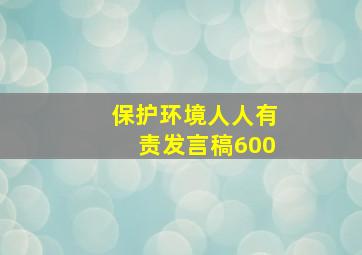 保护环境人人有责发言稿600